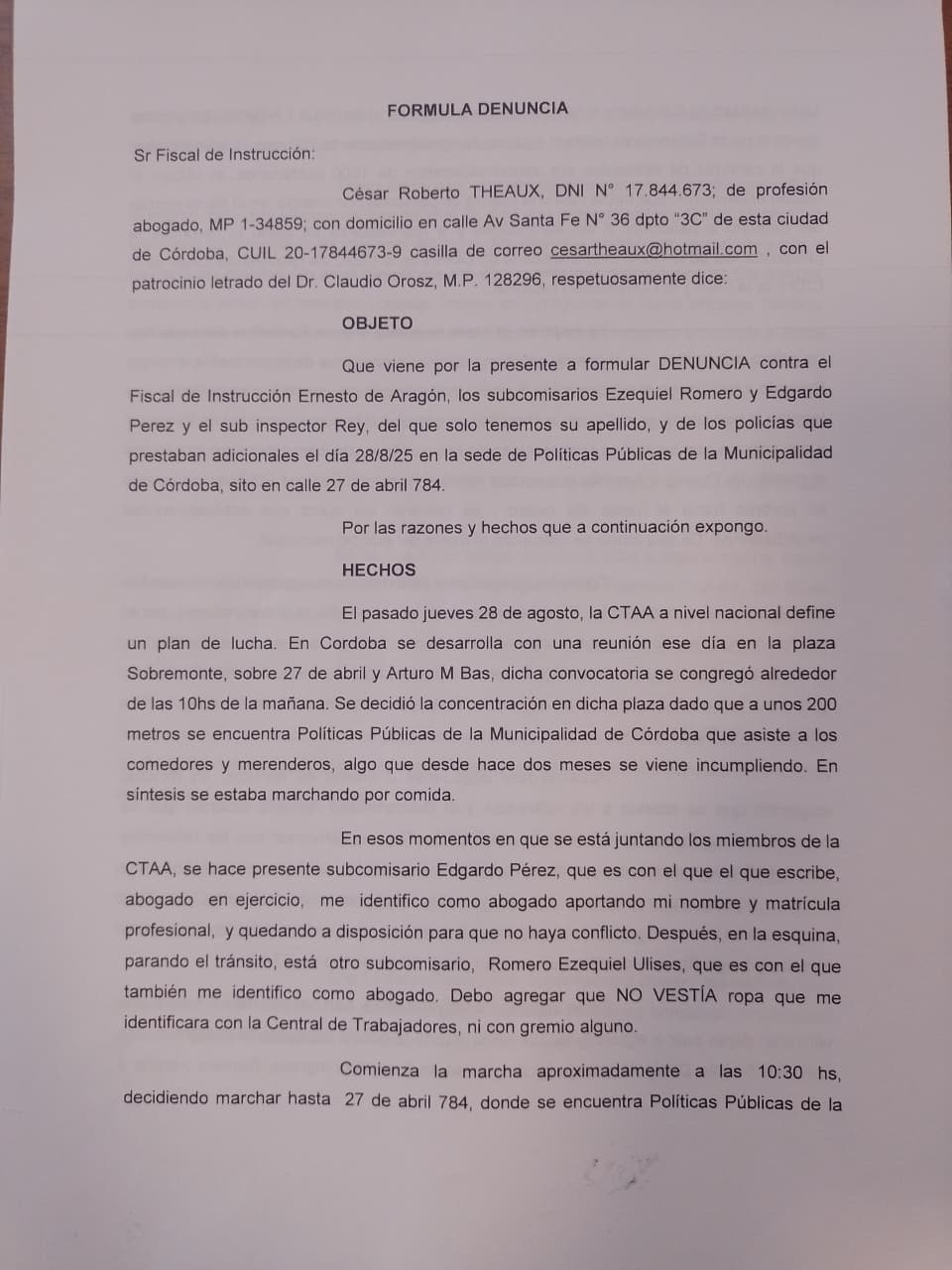 FORMULA DENUNCIA

Sr Fiscal de Instrucción:

César Roberto THEAUX, DNI N° 17.844.673; de profesión abogado, MP 1-34859; con domicilio en calle Av Santa Fe N° 36 dpto "3C" de esta ciudad de Córdoba, CUIL 20-17844673-9 casilla de correo cesartheaux@hotmail.com , con el patrocinio letrado del Dr. Claudio Orosz, M.P. 128296, respetuosamente dice:

OBJETO

Que viene por la presente a formular DENUNCIA contra el Fiscal de Instrucción Ernesto de Aragón, los subcomisarios Ezequiel Romero y Edgardo Perez y el sub inspector Rey, del que solo tenemos su apellido, y de los policías que prestaban adicionales el día 28/8/25 en la sede de Políticas Públicas de la Municipalidad de Córdoba, sito en calle 27 de abril 784.

Por las razones y hechos que a continuación expongo.

HECHOS

El pasado jueves 28 de agosto, la CTAA a nivel nacional define un plan de lucha. En Cordoba se desarrolla con una reunión ese día en la plaza Sobremonte, sobre 27 de abril y Arturo M Bas, dicha convocatoria se congregó alrededor de las 10hs de la mañana. Se decidió la concentración en dicha plaza dado que a unos 200 metros se encuentra Políticas Públicas de la Municipalidad de Córdoba que asiste a los comedores y merenderos, algo que desde hace dos meses se viene incumpliendo. En síntesis se estaba marchando por comida.

En esos momentos en que se está juntando los miembros de la CTAA, se hace presente subcomisario Edgardo Pérez, que es con el que el que escribe, abogado en ejercicio, me identifico como abogado aportando mi nombre y matrícula profesional, y quedando a disposición para que no haya conflicto. Después, en la esquina, parando el tránsito, está otro subcomisario, Romero Ezequiel Ulises, que es con el que también me identifico como abogado. Debo agregar que NO VESTÍA ropa que me identificara con la Central de Trabajadores, ni con gremio alguno.

Comienza la marcha aproximadamente a las 10:30 hs, decidiendo marchar hasta 27 de abril 784, donde se encuentra Políticas Públicas de la